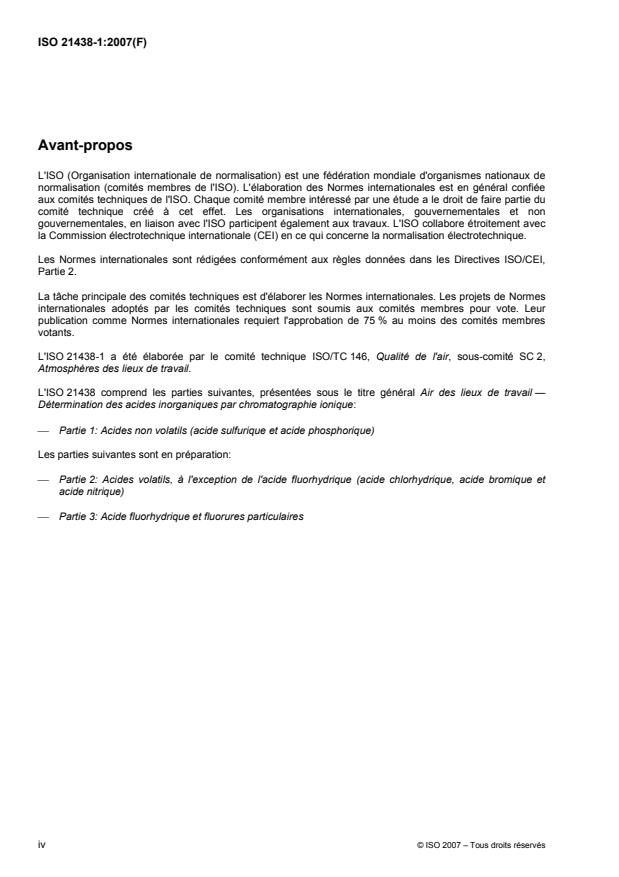 ISO 21438-1:2007(F)

Avant-propos

L'ISO (Organisation internationale de normalisation) est une fédération mondiale d'organismes nationaux de normalisation (comités membres de l'ISO). L'élaboration des Normes internationales est en général confiée aux comités techniques de l'ISO. Chaque comité membre intéressé par une étude a le droit de faire partie du comité technique créé à cet effet. Les organisations internationales, gouvernementales et non gouvernementales, en liaison avec l'ISO participent également aux travaux. L'ISO collabore étroitement avec la Commission électrotechnique internationale (CEI) en ce qui concerne la normalisation électrotechnique.

Les Normes internationales sont rédigées conformément aux règles données dans les Directives ISO/CEI, Partie 2.

La tâche principale des comités techniques est d'élaborer les Normes internationales. Les projets de Normes internationales adoptés par les comités techniques sont soumis aux comités membres pour vote. Leur publication comme Normes internationales requiert l'approbation de 75 % au moins des comités membres votants.

L'ISO 21438-1 a été élaborée par le comité technique ISO/TC 146, Qualité de l'air, sous-comité SC 2, Atmosphères des lieux de travail.

L'ISO 21438 comprend les parties suivantes, présentées sous le titre général Air des lieux de travail — Détermination des acides inorganiques par chromatographie ionique:

— Partie 1: Acides non volatils (acide sulfurique et acide phosphorique)

Les parties suivantes sont en préparation:

— Partie 2: Acides volatils, à l'exception de l'acide fluorhydrique (acide chlorhydrique, acide bromique et acide nitrique)

— Partie 3: Acide fluorhydrique et fluorures particulaires

iv

© ISO 2007 – Tous droits réservés